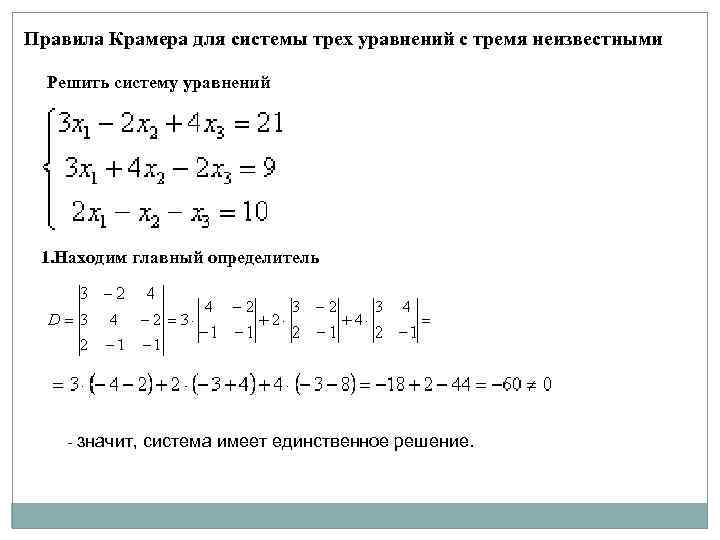 Правила Крамера для системы трех уравнений с тремя неизвестными

Решить систему уравнений

$\begin{cases} 3x_1 - 2x_2 + 4x_3 = 21 \\ 3x_1 + 4x_2 - 2x_3 = 9 \\ 2x_1 - x_2 - x_3 = 10 \end{cases}$

1.Находим главный определитель

$D = \begin{vmatrix} 3 & -2 & 4 \\ 3 & 4 & -2 \\ 2 & -1 & -1 \end{vmatrix} = 3 \cdot \begin{vmatrix} 4 & -2 \\ -1 & -1 \end{vmatrix} + 2 \cdot \begin{vmatrix} 3 & -2 \\ 2 & -1 \end{vmatrix} + 4 \cdot \begin{vmatrix} 3 & 4 \\ 2 & -1 \end{vmatrix} =$

$= 3 \cdot (-4-2) + 2 \cdot (-3+4) + 4 \cdot (-3-8) = -18 + 2 - 44 = -60 \neq 0$

- значит, система имеет единственное решение.